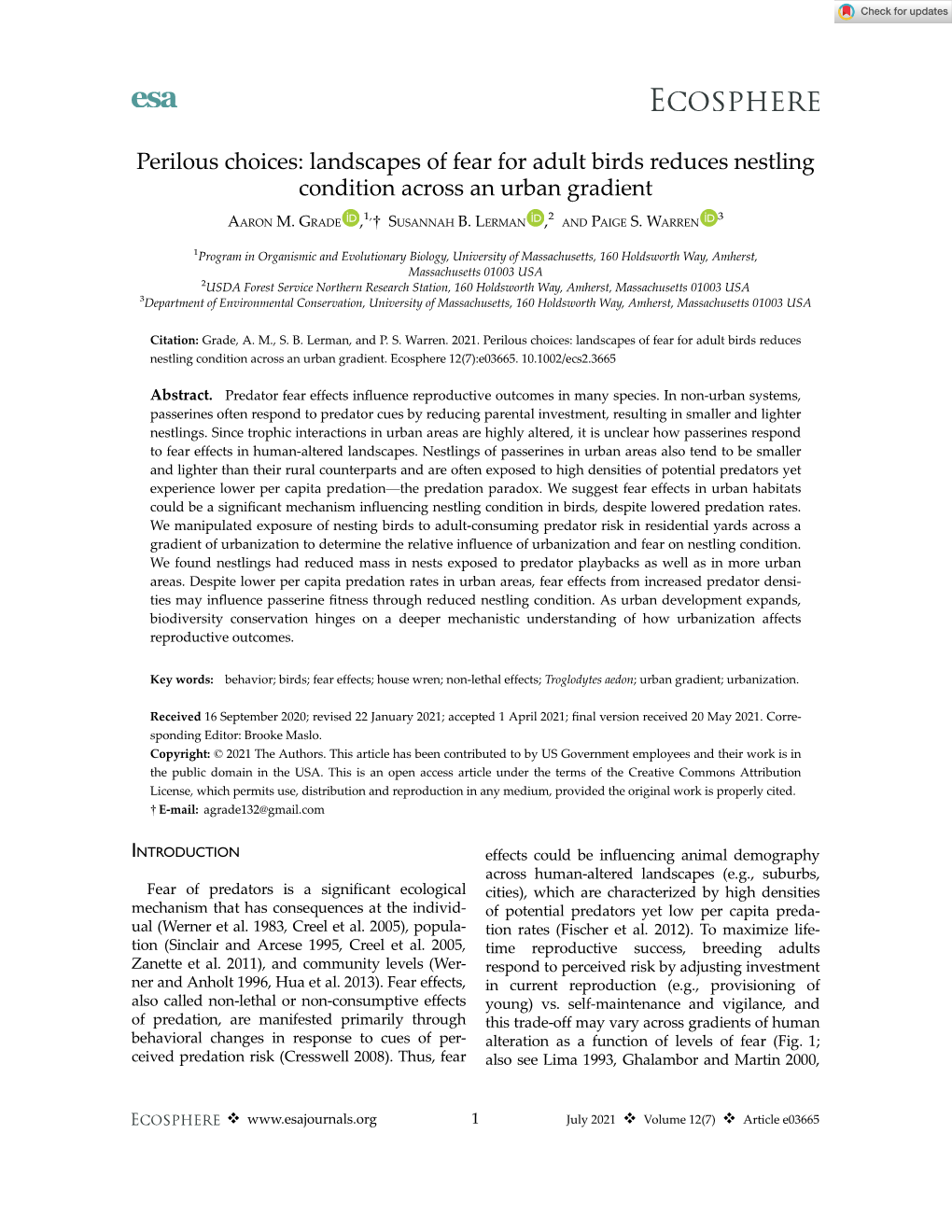 Check for updates

esa

ECOSPHERE

Perilous choices: landscapes of fear for adult birds reduces nestling condition across an urban gradient

AARON M. GRADE,$^{1,}$† SUSANNAH B. LERMAN,$^{2}$ AND PAIGE S. WARREN$^{3}$

$^{1}$Program in Organismic and Evolutionary Biology, University of Massachusetts, 160 Holdsworth Way, Amherst, Massachusetts 01003 USA
$^{2}$USDA Forest Service Northern Research Station, 160 Holdsworth Way, Amherst, Massachusetts 01003 USA
$^{3}$Department of Environmental Conservation, University of Massachusetts, 160 Holdsworth Way, Amherst, Massachusetts 01003 USA

Citation: Grade, A. M., S. B. Lerman, and P. S. Warren. 2021. Perilous choices: landscapes of fear for adult birds reduces nestling condition across an urban gradient. Ecosphere 12(7):e03665. 10.1002/ecs2.3665

Abstract. Predator fear effects influence reproductive outcomes in many species. In non-urban systems, passerines often respond to predator cues by reducing parental investment, resulting in smaller and lighter nestlings. Since trophic interactions in urban areas are highly altered, it is unclear how passerines respond to fear effects in human-altered landscapes. Nestlings of passerines in urban areas also tend to be smaller and lighter than their rural counterparts and are often exposed to high densities of potential predators yet experience lower per capita predation—the predation paradox. We suggest fear effects in urban habitats could be a significant mechanism influencing nestling condition in birds, despite lowered predation rates. We manipulated exposure of nesting birds to adult-consuming predator risk in residential yards across a gradient of urbanization to determine the relative influence of urbanization and fear on nestling condition. We found nestlings had reduced mass in nests exposed to predator playbacks as well as in more urban areas. Despite lower per capita predation rates in urban areas, fear effects from increased predator densities may influence passerine fitness through reduced nestling condition. As urban development expands, biodiversity conservation hinges on a deeper mechanistic understanding of how urbanization affects reproductive outcomes.

Key words: behavior; birds; fear effects; house wren; non-lethal effects; Troglodytes aedon; urban gradient; urbanization.

Received 16 September 2020; revised 22 January 2021; accepted 1 April 2021; final version received 20 May 2021. Corresponding Editor: Brooke Maslo.
Copyright: © 2021 The Authors. This article has been contributed to by US Government employees and their work is in the public domain in the USA. This is an open access article under the terms of the Creative Commons Attribution License, which permits use, distribution and reproduction in any medium, provided the original work is properly cited.
† E-mail: agrade132@gmail.com

INTRODUCTION

Fear of predators is a significant ecological mechanism that has consequences at the individual (Werner et al. 1983, Creel et al. 2005), population (Sinclair and Arcese 1995, Creel et al. 2005, Zanette et al. 2011), and community levels (Werner and Anholt 1996, Hua et al. 2013). Fear effects, also called non-lethal or non-consumptive effects of predation, are manifested primarily through behavioral changes in response to cues of perceived predation risk (Cresswell 2008). Thus, fear

effects could be influencing animal demography across human-altered landscapes (e.g., suburbs, cities), which are characterized by high densities of potential predators yet low per capita predation rates (Fischer et al. 2012). To maximize lifetime reproductive success, breeding adults respond to perceived risk by adjusting investment in current reproduction (e.g., provisioning of young) vs. self-maintenance and vigilance, and this trade-off may vary across gradients of human alteration as a function of levels of fear (Fig. 1; also see Lima 1993, Ghalambor and Martin 2000,

ECOSPHERE ❖ www.esajournals.org 1 July 2021 ❖ Volume 12(7) ❖ Article e03665